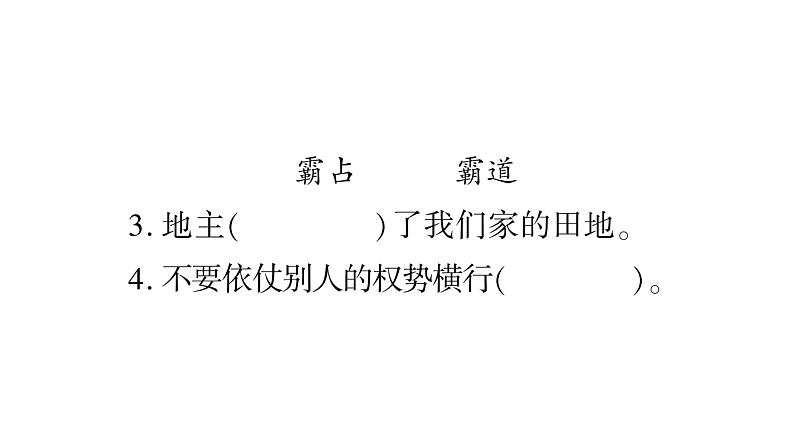 霸占　　霸道

3. 地主(　　　　)了我们家的田地。

4. 不要依仗别人的权势横行(　　　　)。